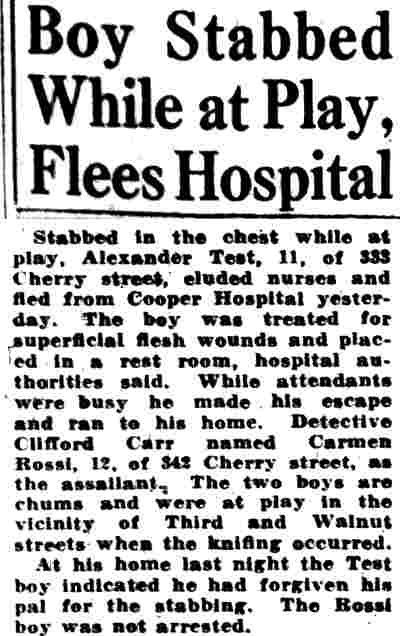 Boy Stabbed While at Play, Flees Hospital

Stabbed in the chest while at play, Alexander Test, 11, of 333 Cherry street, eluded nurses and fled from Cooper Hospital yesterday. The boy was treated for superficial flesh wounds and placed in a rest room, hospital authorities said. While attendants were busy he made his escape and ran to his home. Detective Clifford Carr named Carmen Rossi, 12, of 342 Cherry street, as the assailant. The two boys are chums and were at play in the vicinity of Third and Walnut streets when the knifing occurred.

At his home last night the Test boy indicated he had forgiven his pal for the stabbing. The Rossi boy was not arrested.